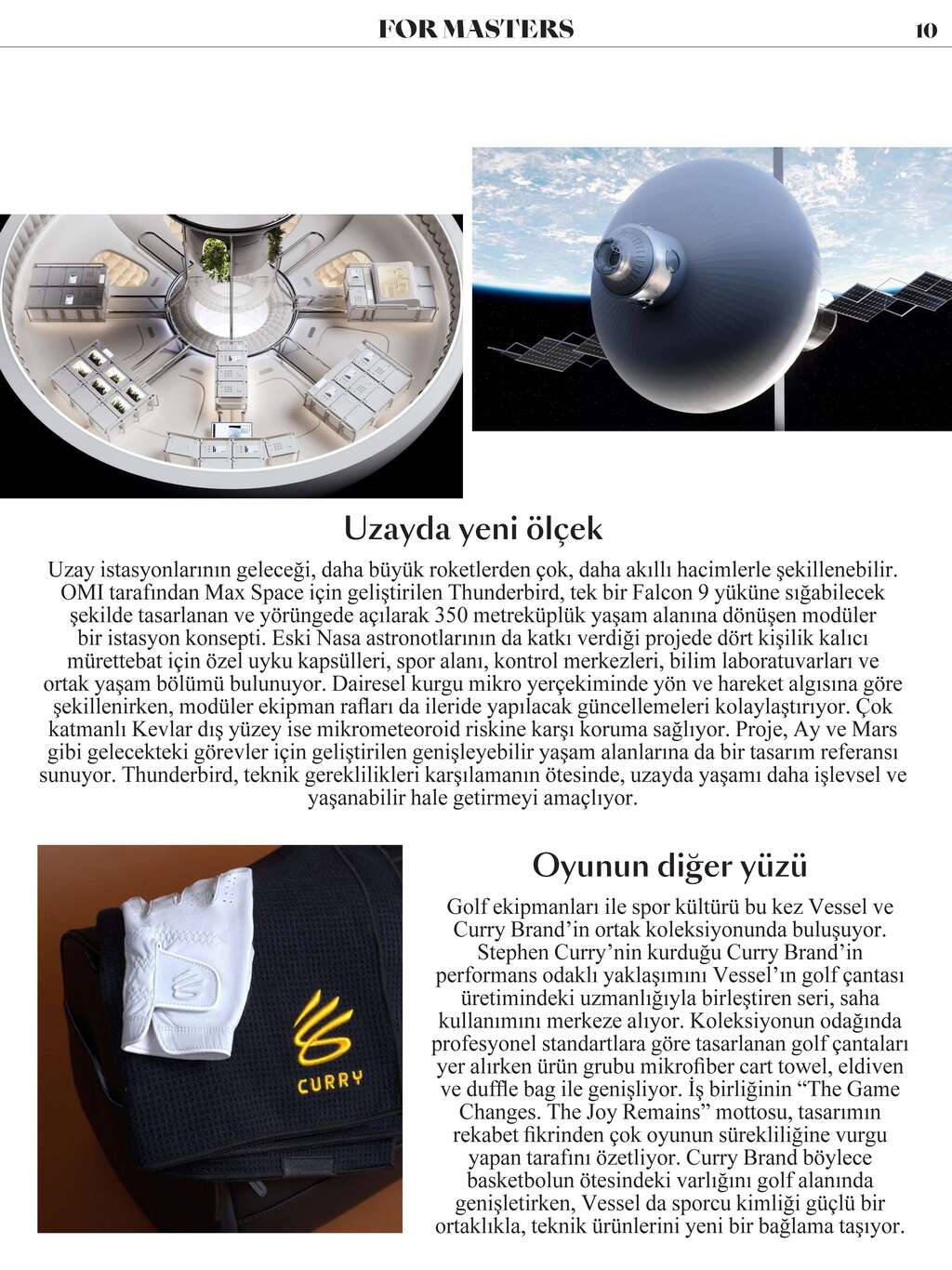 FOR MASTERS 10

Uzayda yeni ölçek

Uzay istasyonlarının geleceği, daha büyük roketlerden çok, daha akıllı hacimlerle şekillenebilir. OMI tarafından Max Space için geliştirilen Thunderbird, tek bir Falcon 9 yüküne sığabilecek şekilde tasarlanan ve yörüngede açılarak 350 metreküplük yaşam alanına dönüşen modüler bir istasyon konsepti. Eski Nasa astronotlarının da katkı verdiği projede dört kişilik kalıcı mürettebat için özel uyku kapsülleri, spor alanı, kontrol merkezleri, bilim laboratuvarları ve ortak yaşam bölümü bulunuyor. Dairesel kurgu mikro yerçekiminde yön ve hareket algısına göre şekillenirken, modüler ekipman rafları da ileride yapılacak güncellemeleri kolaylaştırıyor. Çok katmanlı Kevlar dış yüzey ise mikrometeoroid riskine karşı koruma sağlıyor. Proje, Ay ve Mars gibi gelecekteki görevler için geliştirilen genişleyebilir yaşam alanlarına da bir tasarım referansı sunuyor. Thunderbird, teknik gereklilikleri karşılamanın ötesinde, uzayda yaşamı daha işlevsel ve yaşanabilir hale getirmeyi amaçlıyor.

CURRY

Oyunun diğer yüzü

Golf ekipmanları ile spor kültürü bu kez Vessel ve Curry Brand'in ortak koleksiyonunda buluşuyor. Stephen Curry'nin kurduğu Curry Brand'in performans odaklı yaklaşımını Vessel'ın golf çantası üretimindeki uzmanlığıyla birleştiren seri, saha kullanımını merkeze alıyor. Koleksiyonun odağında profesyonel standartlara göre tasarlanan golf çantaları yer alırken ürün grubu mikrofiber cart towel, eldiven ve duffle bag ile genişliyor. İş birliğinin "The Game Changes. The Joy Remains" mottosu, tasarımın rekabet fikrinden çok oyunun sürekliliğine vurgu yapan tarafını özetliyor. Curry Brand böylece basketbolun ötesindeki varlığını golf alanında genişletirken, Vessel da sporcu kimliği güçlü bir ortaklıkla, teknik ürünlerini yeni bir bağlama taşıyor.